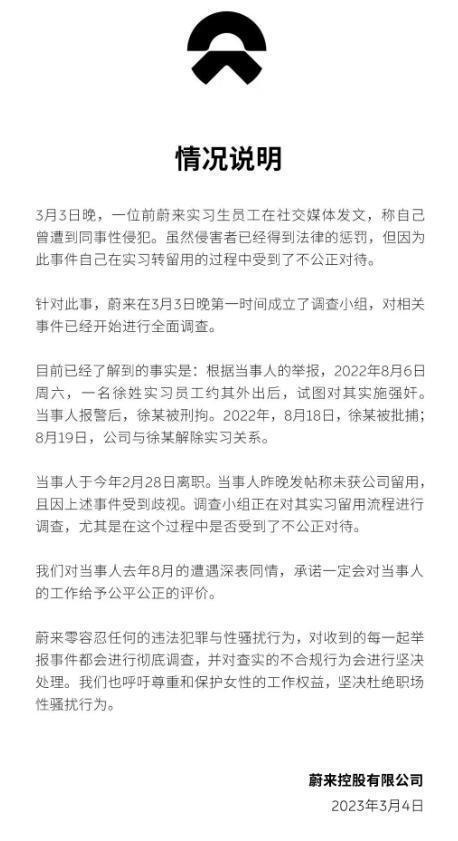 情况说明

3月3日晚，一位前蔚来实习生员工在社交媒体发文，称自己曾遭到同事性侵犯。虽然侵害者已经得到法律的惩罚，但因为此事件自己在实习转留用的过程中受到了不公正对待。

针对此事，蔚来在3月3日晚第一时间成立了调查小组，对相关事件已经开始进行全面调查。

目前已经了解到的事实是：根据当事人的举报，2022年8月6日周六，一名徐姓实习员工约其外出后，试图对其实施强奸。当事人报警后，徐某被刑拘。2022年，8月18日，徐某被批捕；8月19日，公司与徐某解除实习关系。

当事人于今年2月28日离职。当事人昨晚发帖称未获公司留用，且因上述事件受到歧视。调查小组正在对其实习留用流程进行调查，尤其是在这个过程中是否受到了不公正对待。

我们对当事人去年8月的遭遇深表同情，承诺一定会对当事人的工作给予公平公正的评价。

蔚来零容忍任何的违法犯罪与性骚扰行为，对收到的每一起举报事件都会进行彻底调查，并对查实的不合规行为会进行坚决处理。我们也呼吁尊重和保护女性的工作权益，坚决杜绝职场性骚扰行为。

蔚来控股有限公司
2023年3月4日